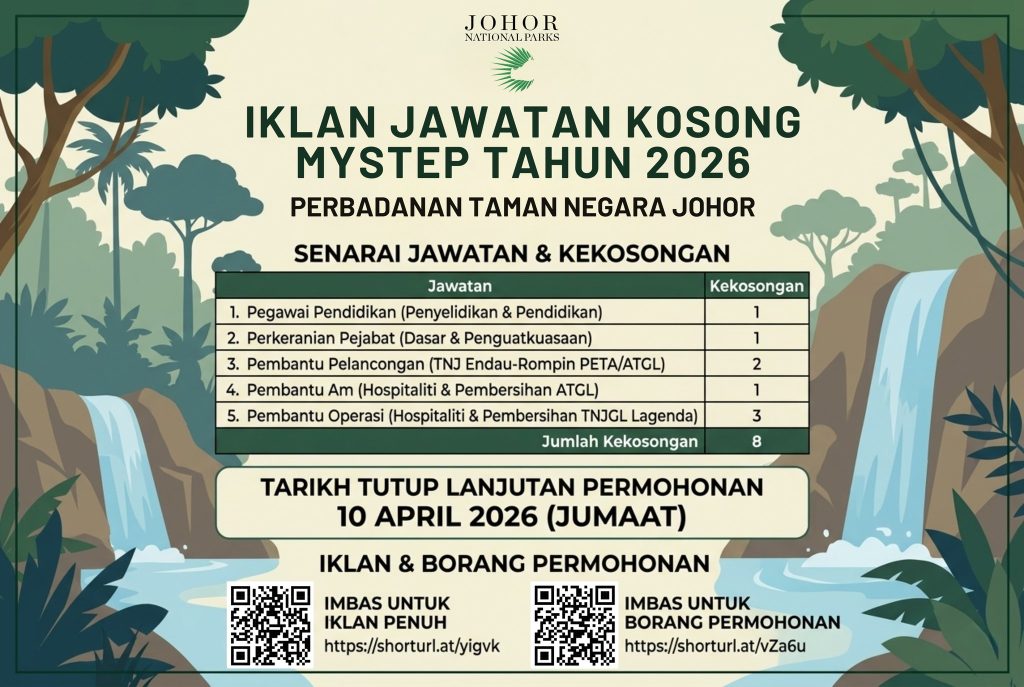 JOHOR
NATIONAL PARKS

IKLAN JAWATAN KOSONG MYSTEP TAHUN 2026

PERBADANAN TAMAN NEGARA JOHOR

SENARAI JAWATAN & KEKOSONGAN

| Jawatan | Kekosongan |
|---|---|
| 1. Pegawai Pendidikan (Penyelidikan & Pendidikan) | 1 |
| 2. Perkeranian Pejabat (Dasar & Penguatkuasaan) | 1 |
| 3. Pembantu Pelancongan (TNJ Endau-Rompin PETA/ATGL) | 2 |
| 4. Pembantu Am (Hospitaliti & Pembersihan ATGL) | 1 |
| 5. Pembantu Operasi (Hospitaliti & Pembersihan TNJGL Lagenda) | 3 |
| Jumlah Kekosongan | 8 |

TARIKH TUTUP LANJUTAN PERMOHONAN
10 APRIL 2026 (JUMAAT)

IKLAN & BORANG PERMOHONAN

IMBAS UNTUK IKLAN PENUH
https://shorturl.at/yigvk

IMBAS UNTUK BORANG PERMOHONAN
https://shorturl.at/vZa6u